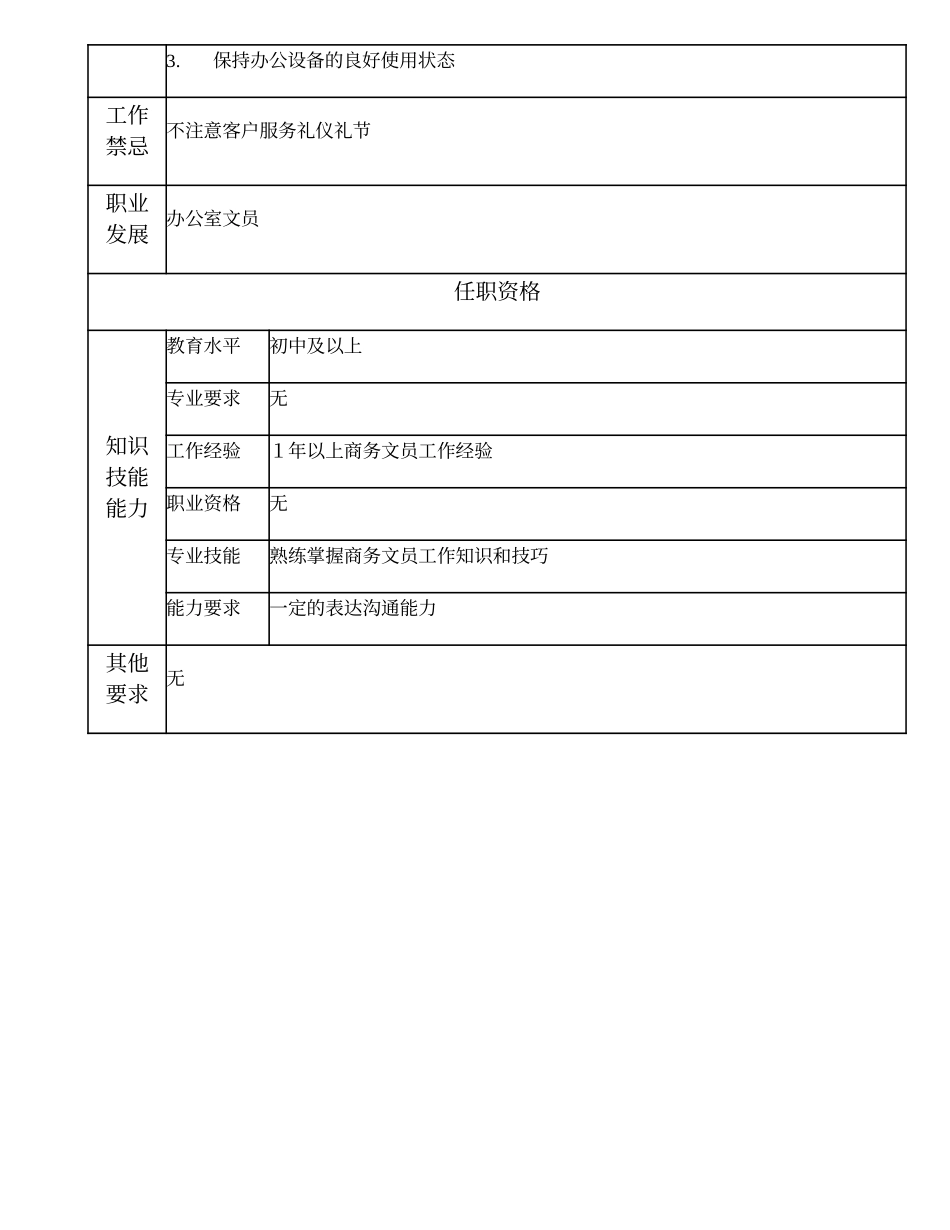 | | 3. 保持办公设备的良好使用状态 | |
|---|---|---|
| 工作禁忌 | 不注意客户服务礼仪礼节 | |
| 职业发展 | 办公室文员 | |
| 任职资格 | | |
| 知识技能能力 | 教育水平 | 初中及以上 |
| | 专业要求 | 无 |
| | 工作经验 | 1年以上商务文员工作经验 |
| | 职业资格 | 无 |
| | 专业技能 | 熟练掌握商务文员工作知识和技巧 |
| | 能力要求 | 一定的表达沟通能力 |
| 其他要求 | 无 | |